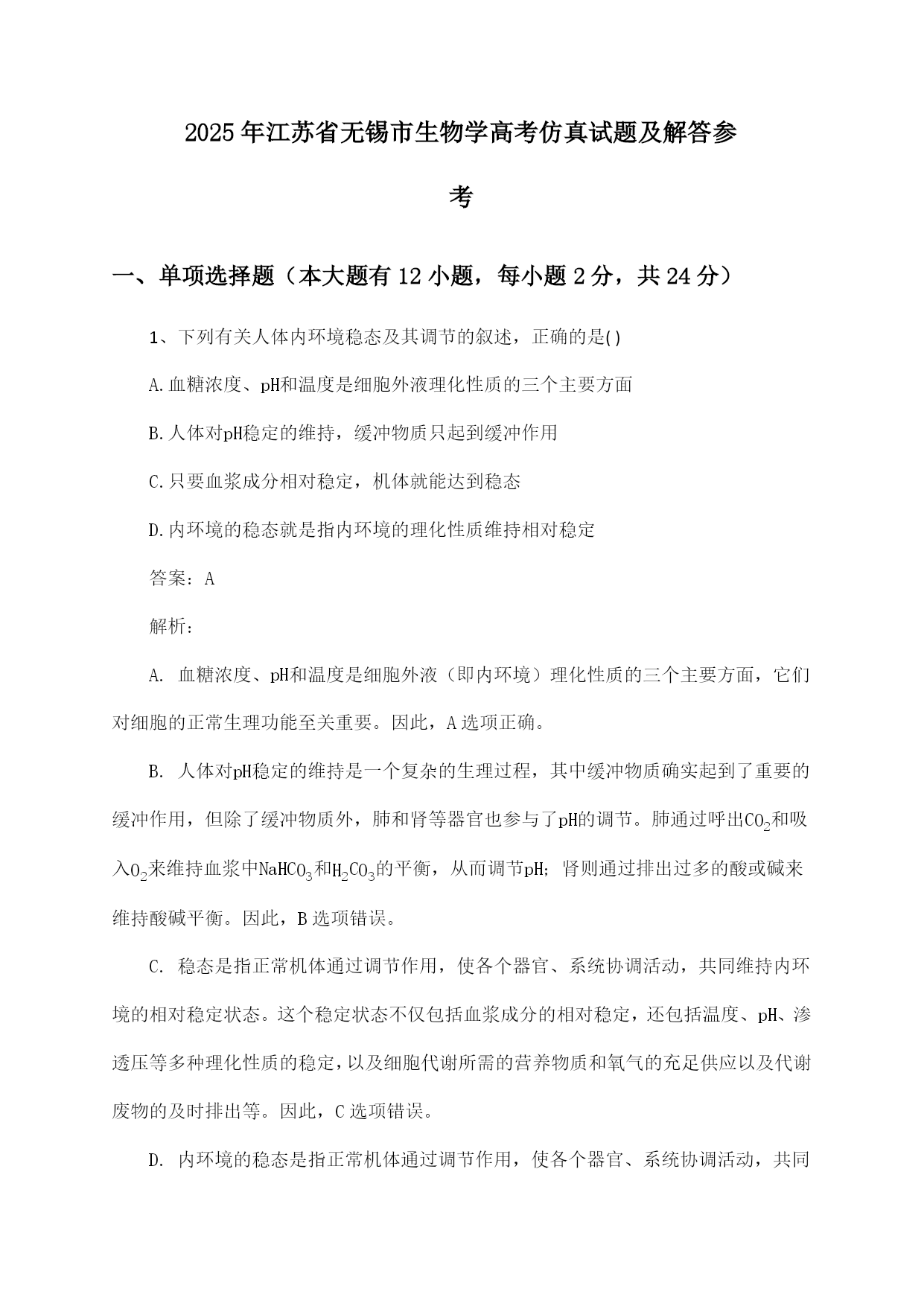 2025年江苏省无锡市生物学高考仿真试题及解答参考

一、单项选择题（本大题有12小题，每小题2分，共24分）

1、下列有关人体内环境稳态及其调节的叙述，正确的是()

A.血糖浓度、pH和温度是细胞外液理化性质的三个主要方面

B.人体对pH稳定的维持，缓冲物质只起到缓冲作用

C.只要血浆成分相对稳定，机体就能达到稳态

D.内环境的稳态就是指内环境的理化性质维持相对稳定

答案：A

解析：

A. 血糖浓度、pH和温度是细胞外液（即内环境）理化性质的三个主要方面，它们对细胞的正常生理功能至关重要。因此，A选项正确。

B. 人体对pH稳定的维持是一个复杂的生理过程，其中缓冲物质确实起到了重要的缓冲作用，但除了缓冲物质外，肺和肾等器官也参与了pH的调节。肺通过呼出$CO_2$和吸入$O_2$来维持血浆中$NaHCO_3$和$H_2CO_3$的平衡，从而调节pH；肾则通过排出过多的酸或碱来维持酸碱平衡。因此，B选项错误。

C. 稳态是指正常机体通过调节作用，使各个器官、系统协调活动，共同维持内环境的相对稳定状态。这个稳定状态不仅包括血浆成分的相对稳定，还包括温度、pH、渗透压等多种理化性质的稳定，以及细胞代谢所需的营养物质和氧气的充足供应以及代谢废物的及时排出等。因此，C选项错误。

D. 内环境的稳态是指正常机体通过调节作用，使各个器官、系统协调活动，共同